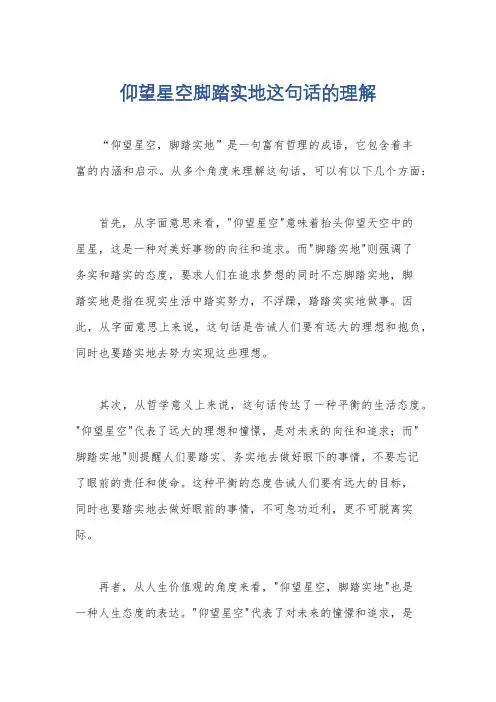 仰望星空脚踏实地这句话的理解

“仰望星空，脚踏实地”是一句富有哲理的成语，它包含着丰富的内涵和启示。从多个角度来理解这句话，可以有以下几个方面：

首先，从字面意思来看，"仰望星空"意味着抬头仰望天空中的星星，这是一种对美好事物的向往和追求。而"脚踏实地"则强调了务实和踏实的态度，要求人们在追求梦想的同时不忘脚踏实地，脚踏实地是指在现实生活中踏实努力，不浮躁，踏踏实实地做事。因此，从字面意思上来说，这句话是告诫人们要有远大的理想和抱负，同时也要踏实地去努力实现这些理想。

其次，从哲学意义上来说，这句话传达了一种平衡的生活态度。"仰望星空"代表了远大的理想和憧憬，是对未来的向往和追求；而"脚踏实地"则提醒人们要踏实、务实地去做好眼下的事情，不要忘记了眼前的责任和使命。这种平衡的态度告诫人们要有远大的目标，同时也要踏实地去做好眼前的事情，不可急功近利，更不可脱离实际。

再者，从人生价值观的角度来看，"仰望星空，脚踏实地"也是一种人生态度的表达。"仰望星空"代表了对未来的憧憬和追求，是